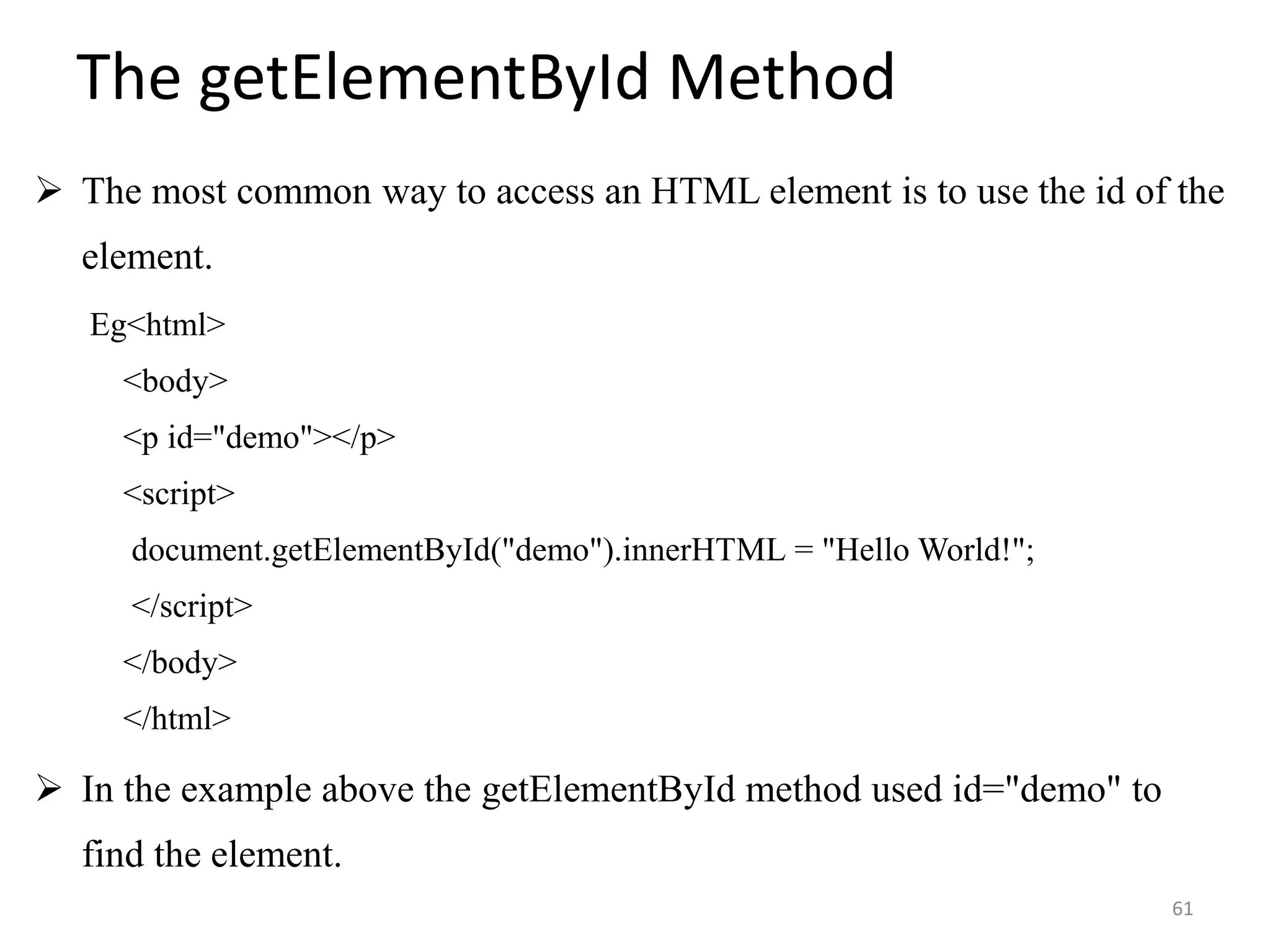 The getElementById Method

➢ The most common way to access an HTML element is to use the id of the element.

Eg<html>
<body>
<p id="demo"></p>
<script>
document.getElementById("demo").innerHTML = "Hello World!";
</script>
</body>
</html>

➢ In the example above the getElementById method used id="demo" to find the element.

61